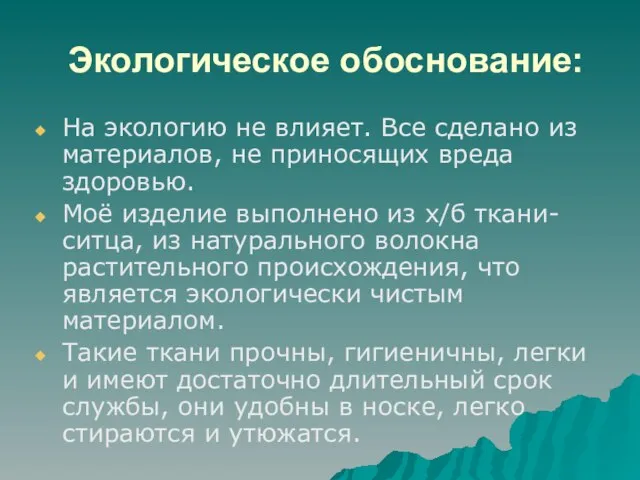 Экологическое обоснование:

На экологию не влияет. Все сделано из материалов, не приносящих вреда здоровью.

Моё изделие выполнено из х/б ткани-ситца, из натурального волокна растительного происхождения, что является экологически чистым материалом.

Такие ткани прочны, гигиеничны, легки и имеют достаточно длительный срок службы, они удобны в носке, легко стираются и утюжатся.